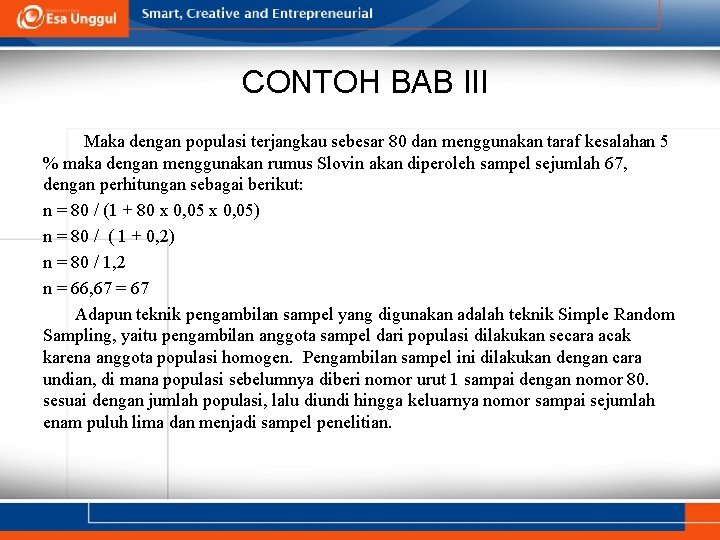 Esa Unggul Smart, Creative and Entrepreneurial

CONTOH BAB III

Maka dengan populasi terjangkau sebesar 80 dan menggunakan taraf kesalahan 5 % maka dengan menggunakan rumus Slovin akan diperoleh sampel sejumlah 67, dengan perhitungan sebagai berikut:

n = 80 / (1 + 80 x 0,05 x 0,05)

n = 80 / ( 1 + 0,2)

n = 80 / 1,2

n = 66,67 = 67

Adapun teknik pengambilan sampel yang digunakan adalah teknik Simple Random Sampling, yaitu pengambilan anggota sampel dari populasi dilakukan secara acak karena anggota populasi homogen. Pengambilan sampel ini dilakukan dengan cara undian, di mana populasi sebelumnya diberi nomor urut 1 sampai dengan nomor 80. sesuai dengan jumlah populasi, lalu diundi hingga keluarnya nomor sampai sejumlah enam puluh lima dan menjadi sampel penelitian.